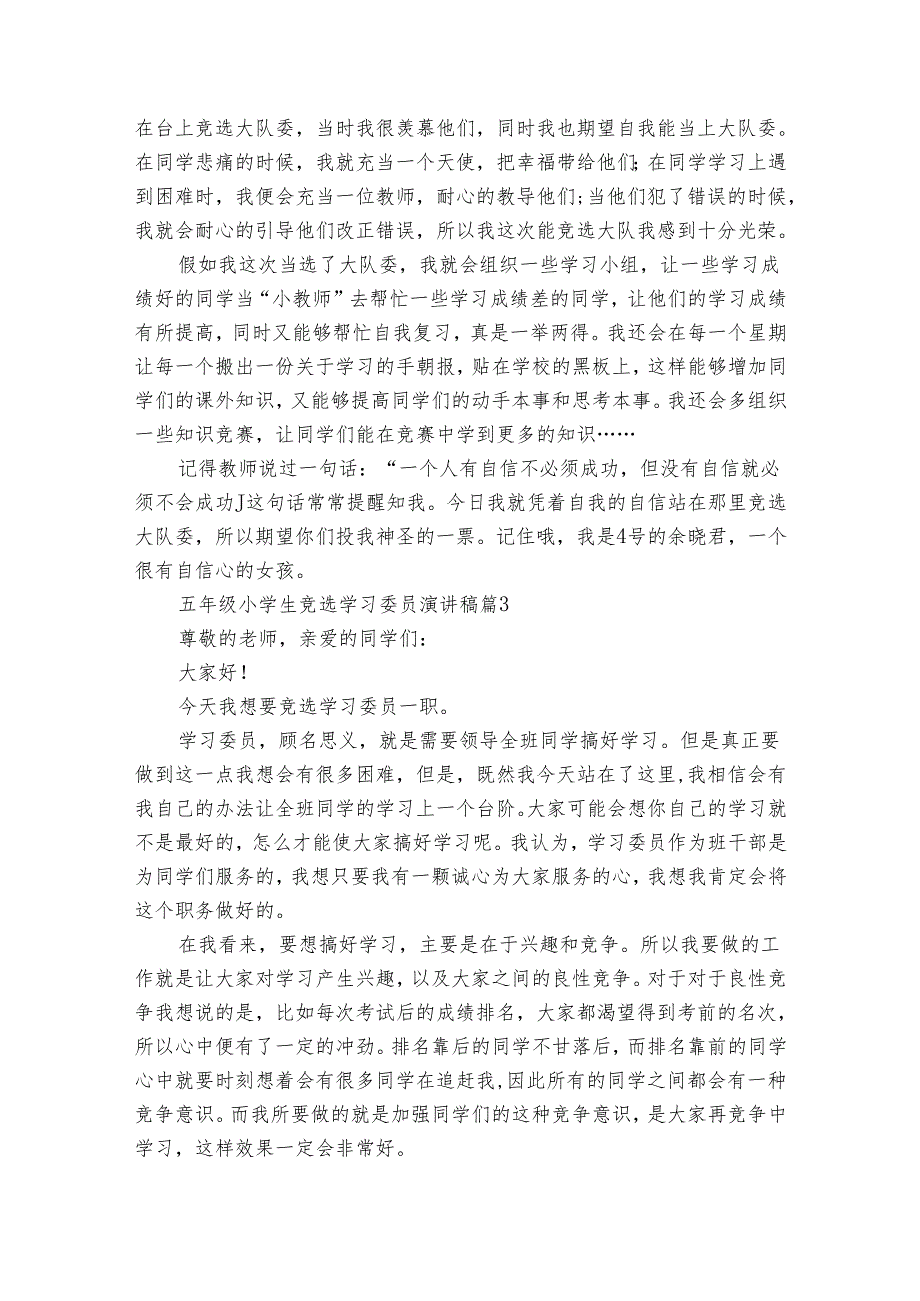 在台上竞选大队委，当时我很羡慕他们，同时我也期望自我能当上大队委。在同学悲痛的时候，我就充当一个天使，把幸福带给他们;在同学学习上遇到困难时，我便会充当一位教师，耐心的教导他们;当他们犯了错误的时候，我就会耐心的引导他们改正错误，所以我这次能竞选大队我感到十分光荣。

假如我这次当选了大队委，我就会组织一些学习小组，让一些学习成绩好的同学当“小教师”去帮忙一些学习成绩差的同学，让他们的学习成绩有所提高，同时又能够帮忙自我复习，真是一举两得。我还会在每一个星期让每一个搬出一份关于学习的手朝报，贴在学校的黑板上，这样能够增加同学们的课外知识，又能够提高同学们的动手本事和思考本事。我还会多组织一些知识竞赛，让同学们能在竞赛中学到更多的知识……

记得教师说过一句话：“一个人有自信不必须成功，但没有自信就必须不会成功J这句话常常提醒知我。今日我就凭着自我的自信站在那里竞选大队委，所以期望你们投我神圣的一票。记住哦，我是4号的余晓君，一个很有自信心的女孩。

五年级小学生竞选学习委员演讲稿篇3

尊敬的老师，亲爱的同学们：

大家好！

今天我想要竞选学习委员一职。

学习委员，顾名思义，就是需要领导全班同学搞好学习。但是真正要做到这一点我想会有很多困难，但是，既然我今天站在了这里，我相信会有我自己的办法让全班同学的学习上一个台阶。大家可能会想你自己的学习就不是最好的，怎么才能使大家搞好学习呢。我认为，学习委员作为班干部是为同学们服务的，我想只要我有一颗诚心为大家服务的心，我想我肯定会将这个职务做好的。

在我看来，要想搞好学习，主要是在于兴趣和竞争。所以我要做的工作就是让大家对学习产生兴趣，以及大家之间的良性竞争。对于对于良性竞争我想说的是，比如每次考试后的成绩排名，大家都渴望得到考前的名次，所以心中便有了一定的冲劲。排名靠后的同学不甘落后，而排名靠前的同学心中就要时刻想着会有很多同学在追赶我，因此所有的同学之间都会有一种竞争意识。而我所要做的就是加强同学们的这种竞争意识，是大家再竞争中学习，这样效果一定会非常好。